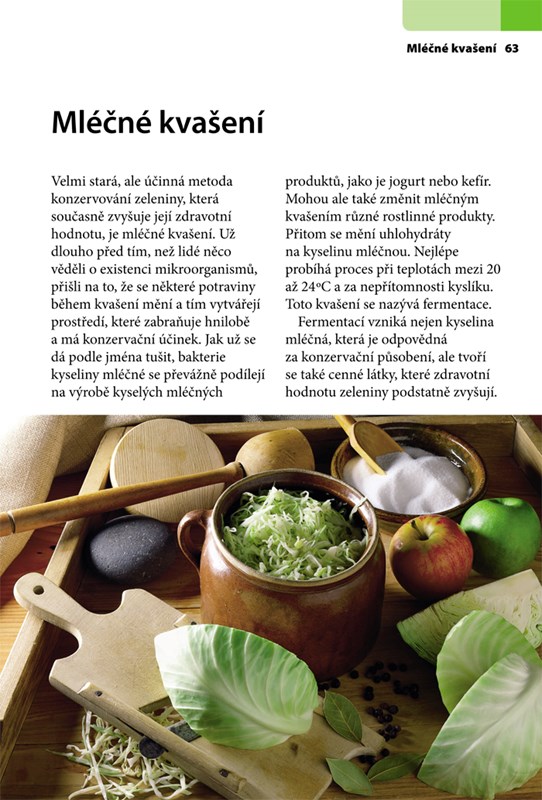 Mléčné kvašení 63

Mléčné kvašení

Velmi stará, ale účinná metoda konzervování zeleniny, která současně zvyšuje její zdravotní hodnotu, je mléčné kvašení. Už dlouho před tím, než lidé něco věděli o existenci mikroorganismů, přišli na to, že se některé potraviny během kvašení mění a tím vytvářejí prostředí, které zabraňuje hnilobě a má konzervační účinek. Jak už se dá podle jména tušit, bakterie kyseliny mléčné se převážně podílejí na výrobě kyselých mléčných produktů, jako je jogurt nebo kefír. Mohou ale také změnit mléčným kvašením různé rostlinné produkty. Přitom se mění uhlohydráty na kyselinu mléčnou. Nejlépe probíhá proces při teplotách mezi 20 až 24°C a za nepřítomnosti kyslíku. Toto kvašení se nazývá fermentace.

Fermentací vzniká nejen kyselina mléčná, která je odpovědná za konzervační působení, ale tvoří se také cenné látky, které zdravotní hodnotu zeleniny podstatně zvyšují.